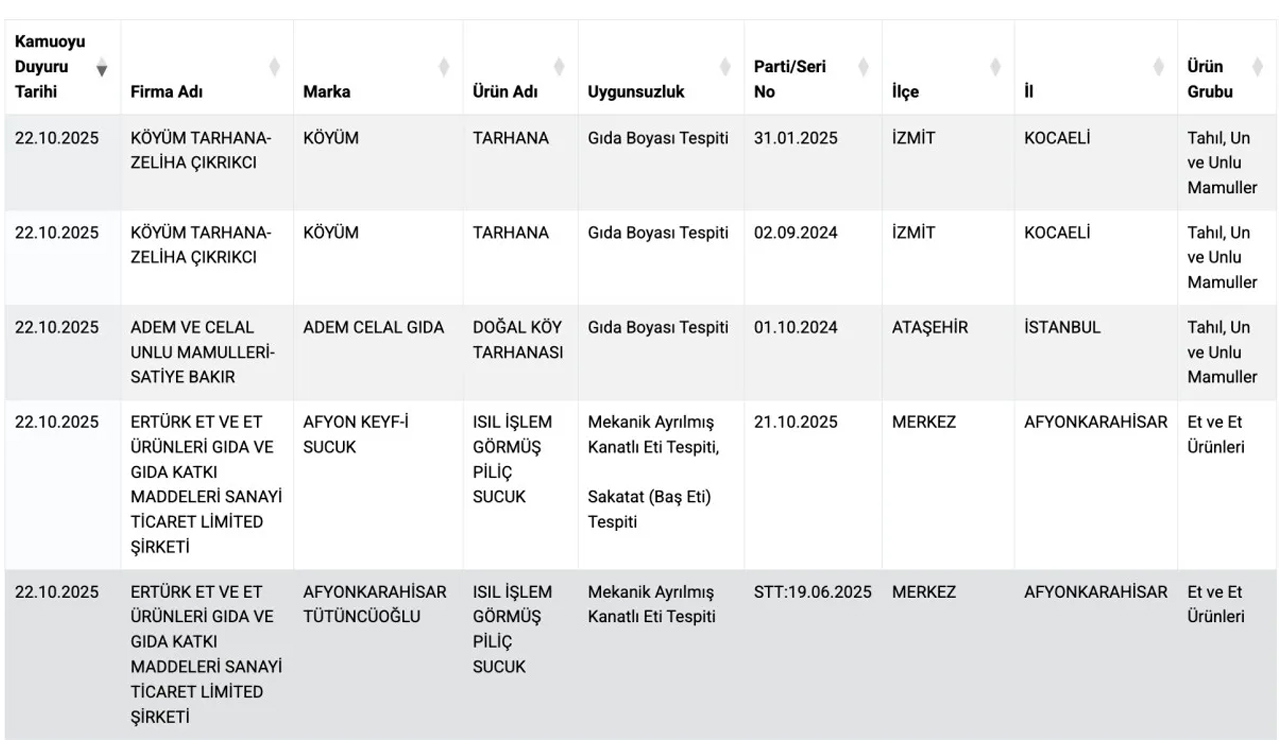 | Kamuoyu Duyuru Tarihi | Firma Adı | Marka | Ürün Adı | Uygunsuzluk | Parti/Seri No | İlçe | İl | Ürün Grubu |
|---|---|---|---|---|---|---|---|---|
| 22.10.2025 | KÖYÜM TARHANA-ZELİHA ÇIKRIKCI | KÖYÜM | TARHANA | Gıda Boyası Tespiti | 31.01.2025 | İZMİT | KOCAELİ | Tahıl, Un ve Unlu Mamuller |
| 22.10.2025 | KÖYÜM TARHANA-ZELİHA ÇIKRIKCI | KÖYÜM | TARHANA | Gıda Boyası Tespiti | 02.09.2024 | İZMİT | KOCAELİ | Tahıl, Un ve Unlu Mamuller |
| 22.10.2025 | ADEM VE CELAL UNLU MAMULLERİ-SATİYE BAKIR | ADEM CELAL GIDA | DOĞAL KÖY TARHANASI | Gıda Boyası Tespiti | 01.10.2024 | ATAŞEHİR | İSTANBUL | Tahıl, Un ve Unlu Mamuller |
| 22.10.2025 | ERTÜRK ET VE ET ÜRÜNLERİ GIDA VE GIDA KATKI MADDELERİ SANAYİ TİCARET LİMİTED ŞİRKETİ | AFYON KEYF-İ SUCUK | ISIL İŞLEM GÖRMÜŞ PİLİÇ SUCUK | Mekanik Ayrılmış Kanatlı Eti Tespiti, Sakatat (Baş Eti) Tespiti | 21.10.2025 | MERKEZ | AFYONKARAHİSAR | Et ve Et Ürünleri |
| 22.10.2025 | ERTÜRK ET VE ET ÜRÜNLERİ GIDA VE GIDA KATKI MADDELERİ SANAYİ TİCARET LİMİTED ŞİRKETİ | AFYONKARAHİSAR TÜTÜNCÜOĞLU | ISIL İŞLEM GÖRMÜŞ PİLİÇ SUCUK | Mekanik Ayrılmış Kanatlı Eti Tespiti | STT:19.06.2025 | MERKEZ | AFYONKARAHİSAR | Et ve Et Ürünleri |